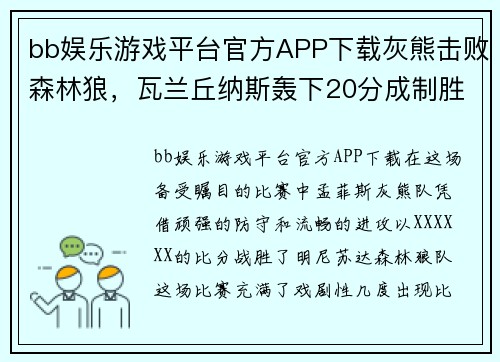 bb娱乐游戏平台官方APP下载灰熊击败森林狼，瓦兰丘纳斯轰下20分成制胜

bb娱乐游戏平台官方APP下载在这场备受瞩目的比赛中孟菲斯灰熊队凭借顽强的防守和流畅的进攻以XXXXXX的比分战胜了明尼苏达森林狼队这场比赛充满了戏剧性几度出现比